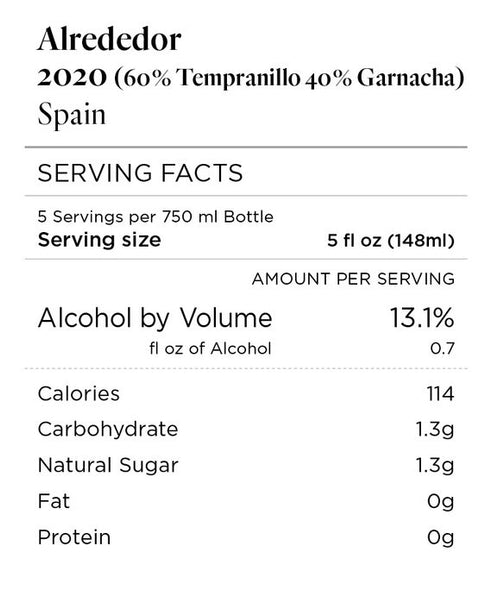 Alrededor
2020 (60% Tempranillo 40% Garnacha)
Spain

SERVING FACTS

5 Servings per 750 ml Bottle
Serving size 5 fl oz (148ml)

AMOUNT PER SERVING

Alcohol by Volume 13.1%
fl oz of Alcohol 0.7

Calories 114
Carbohydrate 1.3g
Natural Sugar 1.3g
Fat 0g
Protein 0g